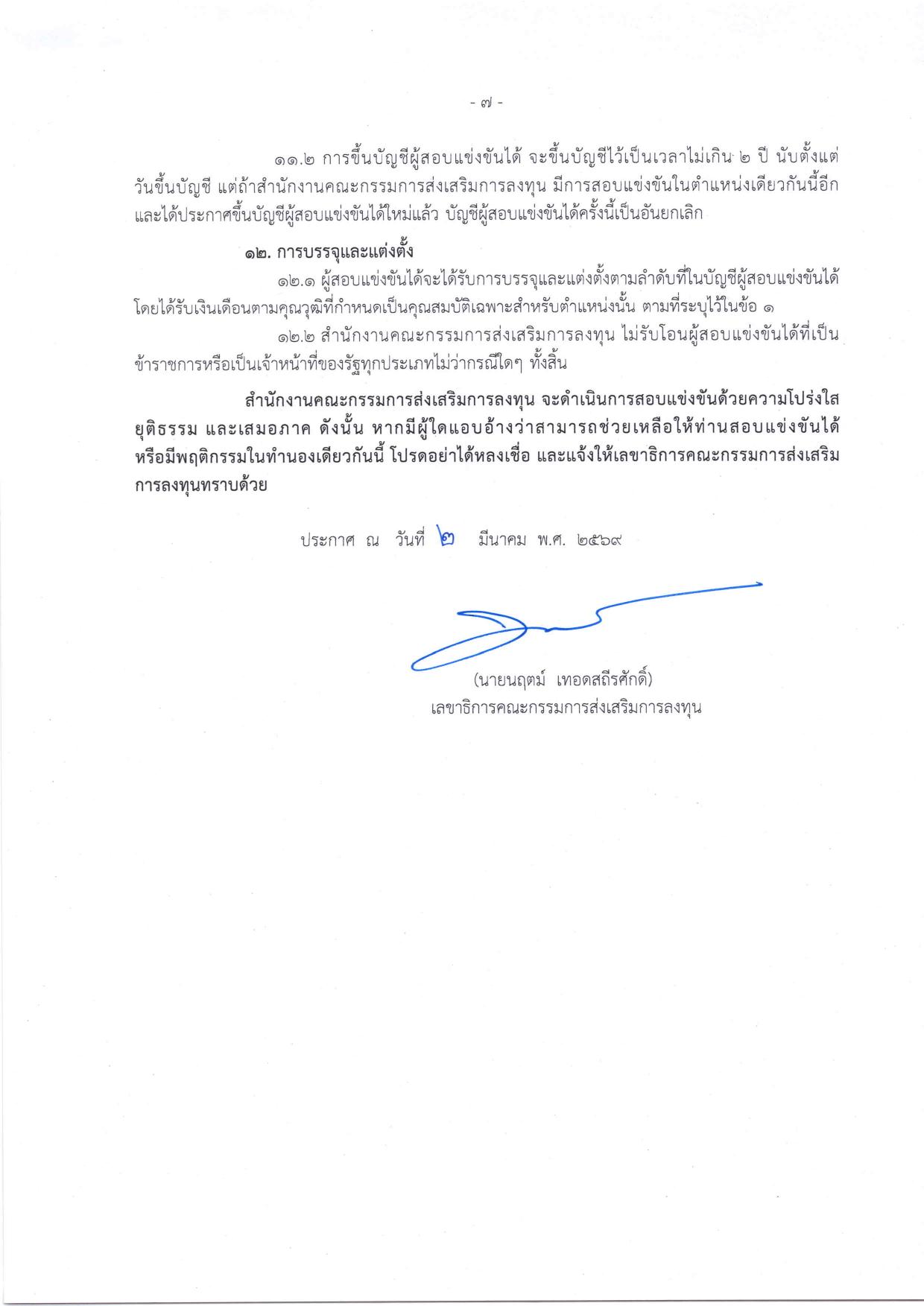 - ๗ -

๑๑.๒ การขึ้นบัญชีผู้สอบแข่งขันได้ จะขึ้นบัญชีไว้เป็นเวลาไม่เกิน ๒ ปี นับตั้งแต่วันขึ้นบัญชี แต่ถ้าสำนักงานคณะกรรมการส่งเสริมการลงทุน มีการสอบแข่งขันในตำแหน่งเดียวกันนี้อีก และได้ประกาศขึ้นบัญชีผู้สอบแข่งขันได้ใหม่แล้ว บัญชีผู้สอบแข่งขันได้ครั้งนี้เป็นอันยกเลิก

๑๒. การบรรจุและแต่งตั้ง

๑๒.๑ ผู้สอบแข่งขันได้จะได้รับการบรรจุและแต่งตั้งตามลำดับที่ในบัญชีผู้สอบแข่งขันได้ โดยได้รับเงินเดือนตามคุณวุฒิที่กำหนดเป็นคุณสมบัติเฉพาะสำหรับตำแหน่งนั้น ตามที่ระบุไว้ในข้อ ๑

๑๒.๒ สำนักงานคณะกรรมการส่งเสริมการลงทุน ไม่รับโอนผู้สอบแข่งขันได้ที่เป็นข้าราชการหรือเป็นเจ้าหน้าที่ของรัฐทุกประเภทไม่ว่ากรณีใดๆ ทั้งสิ้น

สำนักงานคณะกรรมการส่งเสริมการลงทุน จะดำเนินการสอบแข่งขันด้วยความโปร่งใส ยุติธรรม และเสมอภาค ดังนั้น หากมีผู้ใดแอบอ้างว่าสามารถช่วยเหลือให้ท่านสอบแข่งขันได้ หรือมีพฤติกรรมในทำนองเดียวกันนี้ โปรดอย่าได้หลงเชื่อ และแจ้งให้เลขาธิการคณะกรรมการส่งเสริมการลงทุนทราบด้วย

ประกาศ ณ วันที่ ๒ มีนาคม พ.ศ. ๒๕๖๙

(นายนฤตม์ เทอดสถีรศักดิ์)
เลขาธิการคณะกรรมการส่งเสริมการลงทุน